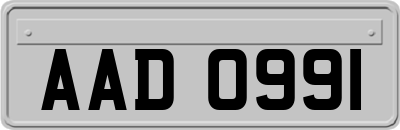 AAD 0991